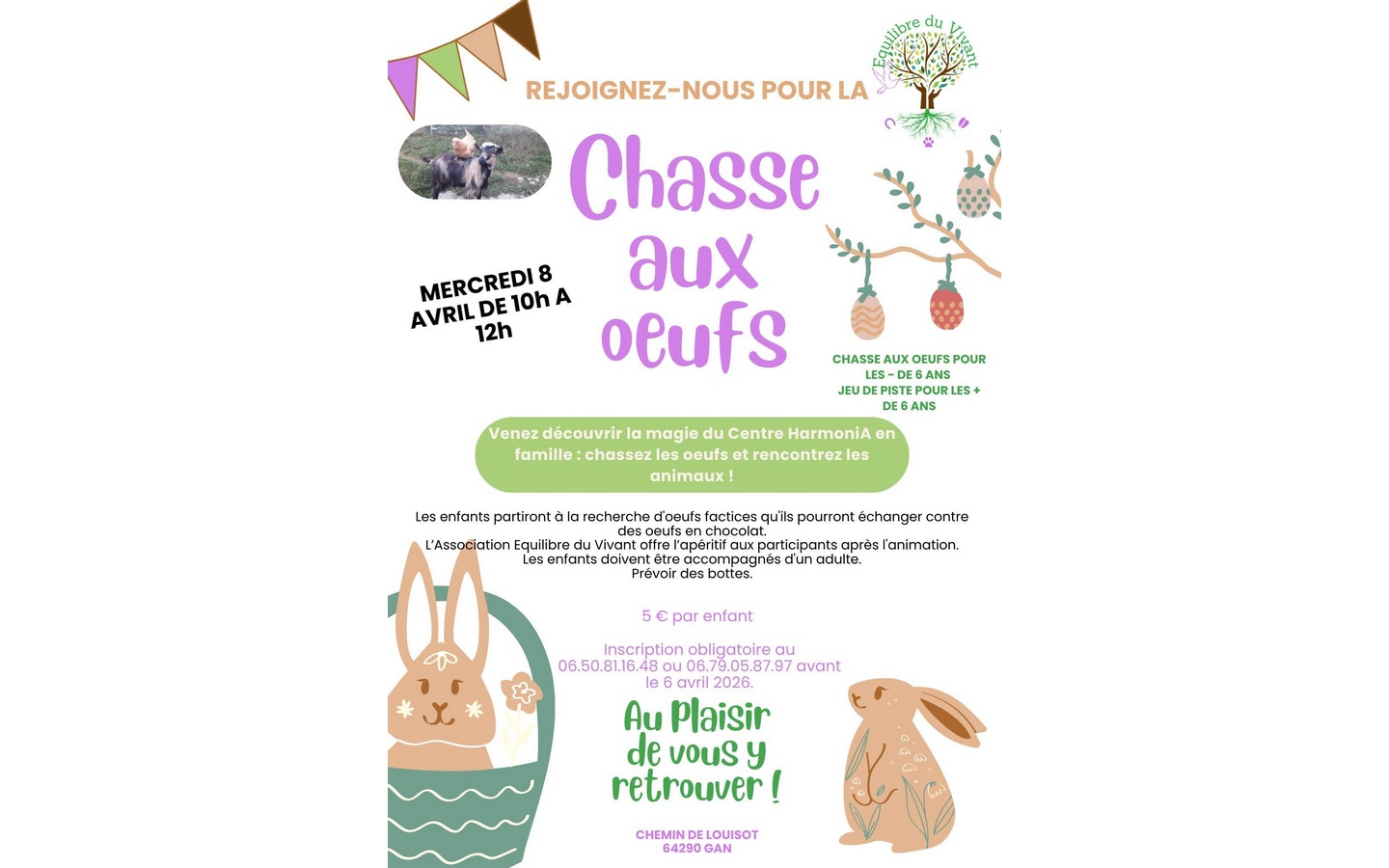 Equilibre du Vivant

REJOIGNEZ-NOUS POUR LA

Chasse aux oeufs

MERCREDI 8 AVRIL DE 10h A 12h

CHASSE AUX OEUFS POUR LES - DE 6 ANS
JEU DE PISTE POUR LES + DE 6 ANS

Venez découvrir la magie du Centre HarmoniA en famille : chassez les oeufs et rencontrez les animaux !

Les enfants partiront à la recherche d'oeufs factices qu'ils pourront échanger contre des oeufs en chocolat.
L'Association Equilibre du Vivant offre l'apéritif aux participants après l'animation.
Les enfants doivent être accompagnés d'un adulte.
Prévoir des bottes.

5 € par enfant

Inscription obligatoire au 06.50.81.16.48 ou 06.79.05.87.97 avant le 6 avril 2026.

Au Plaisir de vous y retrouver !

CHEMIN DE LOUISOT
64290 GAN